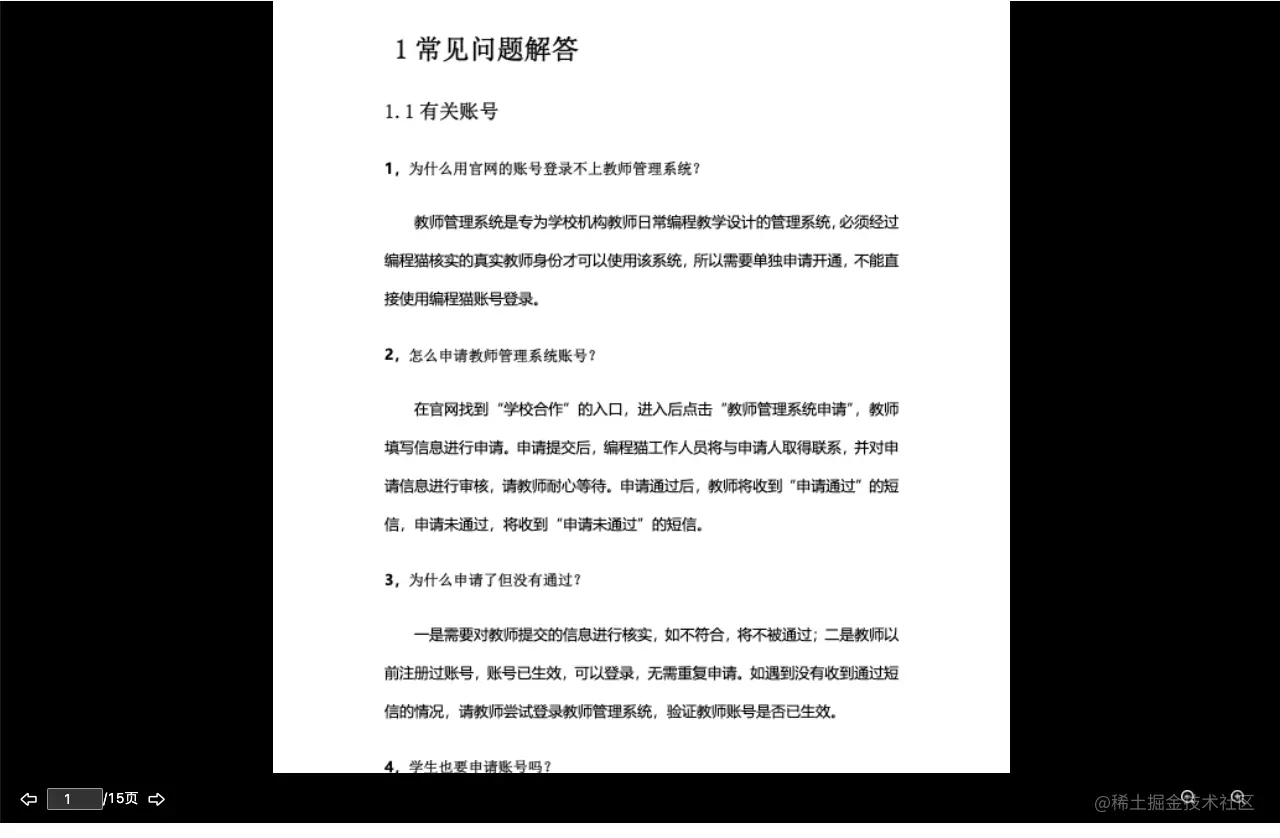 1 常见问题解答

1.1 有关账号

1，为什么用官网的账号登录不上教师管理系统？

教师管理系统是专为学校机构教师日常编程教学设计的管理系统，必须经过编程猫核实的真实教师身份才可以使用该系统，所以需要单独申请开通，不能直接使用编程猫账号登录。

2，怎么申请教师管理系统账号？

在官网找到“学校合作”的入口，进入后点击“教师管理系统申请”，教师填写信息进行申请。申请提交后，编程猫工作人员将与申请人取得联系，并对申请信息进行审核，请教师耐心等待。申请通过后，教师将收到“申请通过”的短信，申请未通过，将收到“申请未通过”的短信。

3，为什么申请了但没有通过？

一是需要对教师提交的信息进行核实，如不符合，将不被通过；二是教师以前注册过账号，账号已生效，可以登录，无需重复申请。如遇到没有收到通过短信的情况，请教师尝试登录教师管理系统，验证教师账号是否已生效。

4，学生也要申请账号吗？

1 /15页

@稀土掘金技术社区